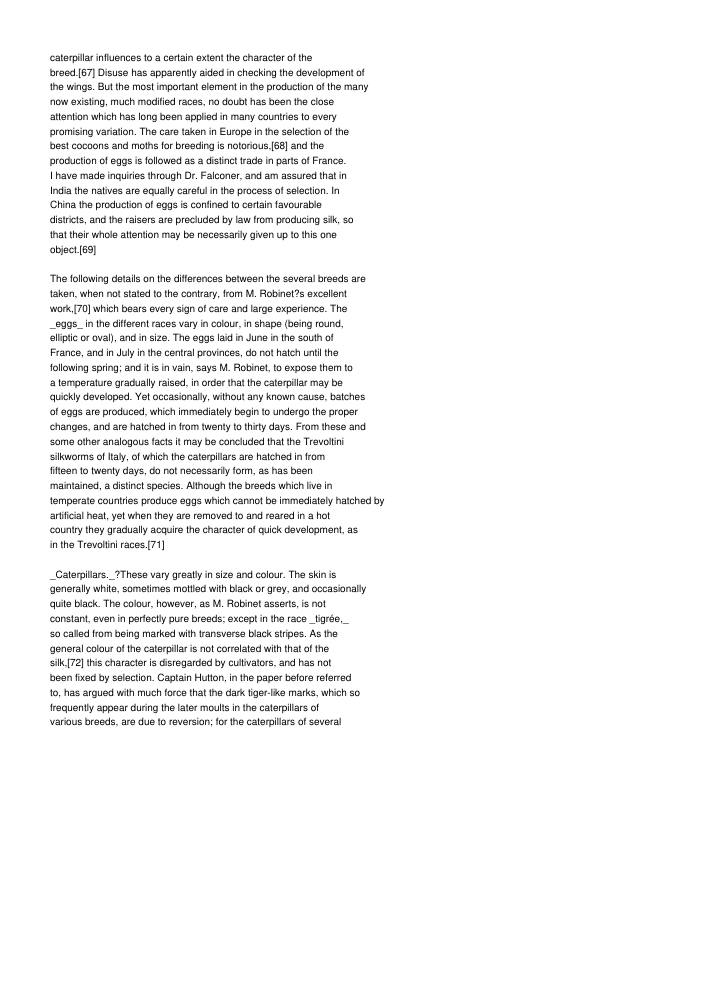 caterpillar influences to a certain extent the character of the breed.[67] Disuse has apparently aided in checking the development of the wings. But the most important element in the production of the many now existing, much modified races, no doubt has been the close attention which has long been applied in many countries to every promising variation. The care taken in Europe in the selection of the best cocoons and moths for breeding is notorious,[68] and the production of eggs is followed as a distinct trade in parts of France. I have made inquiries through Dr. Falconer, and am assured that in India the natives are equally careful in the process of selection. In China the production of eggs is confined to certain favourable districts, and the raisers are precluded by law from producing silk, so that their whole attention may be necessarily given up to this one object.[69]

The following details on the differences between the several breeds are taken, when not stated to the contrary, from M. Robinet?s excellent work,[70] which bears every sign of care and large experience. The _eggs_ in the different races vary in colour, in shape (being round, elliptic or oval), and in size. The eggs laid in June in the south of France, and in July in the central provinces, do not hatch until the following spring; and it is in vain, says M. Robinet, to expose them to a temperature gradually raised, in order that the caterpillar may be quickly developed. Yet occasionally, without any known cause, batches of eggs are produced, which immediately begin to undergo the proper changes, and are hatched in from twenty to thirty days. From these and some other analogous facts it may be concluded that the Trevoltini silkworms of Italy, of which the caterpillars are hatched in from fifteen to twenty days, do not necessarily form, as has been maintained, a distinct species. Although the breeds which live in temperate countries produce eggs which cannot be immediately hatched by artificial heat, yet when they are removed to and reared in a hot country they gradually acquire the character of quick development, as in the Trevoltini races.[71]

_Caterpillars._?These vary greatly in size and colour. The skin is generally white, sometimes mottled with black or grey, and occasionally quite black. The colour, however, as M. Robinet asserts, is not constant, even in perfectly pure breeds; except in the race _tigrée,_ so called from being marked with transverse black stripes. As the general colour of the caterpillar is not correlated with that of the silk,[72] this character is disregarded by cultivators, and has not been fixed by selection. Captain Hutton, in the paper before referred to, has argued with much force that the dark tiger-like marks, which so frequently appear during the later moults in the caterpillars of various breeds, are due to reversion; for the caterpillars of several